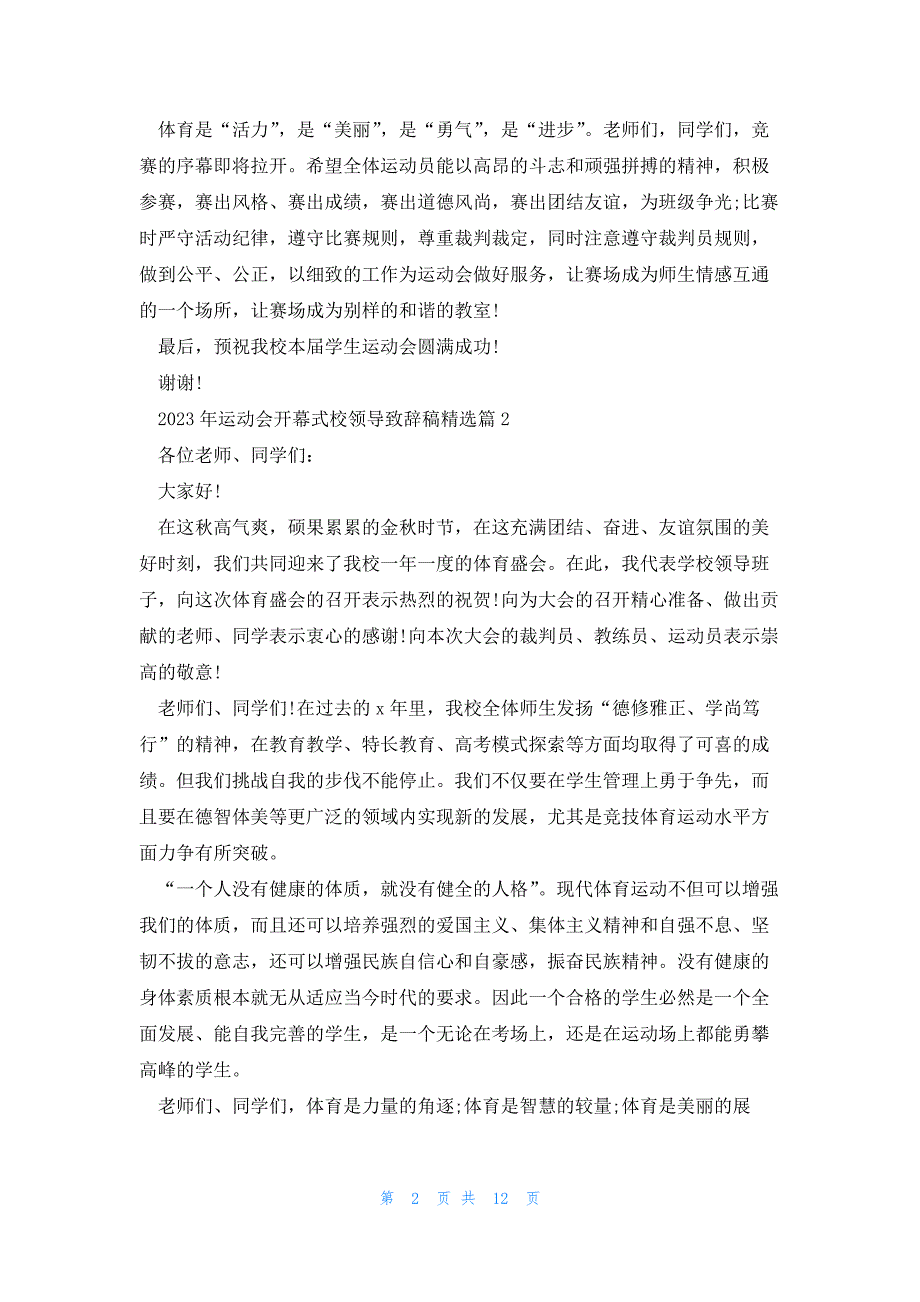 体育是“活力”，是“美丽”，是“勇气”，是“进步”。老师们，同学们，竞赛的序幕即将拉开。希望全体运动员能以高昂的斗志和顽强拼搏的精神，积极参赛，赛出风格、赛出成绩，赛出道德风尚，赛出团结友谊，为班级争光;比赛时严守活动纪律，遵守比赛规则，尊重裁判裁定，同时注意遵守裁判员规则，做到公平、公正，以细致的工作为运动会做好服务，让赛场成为师生情感互通的一个场所，让赛场成为别样的和谐的教室!

最后，预祝我校本届学生运动会圆满成功!

谢谢!

2023 年运动会开幕式校领导致辞稿精选篇 2

各位老师、同学们：

大家好!

在这秋高气爽，硕果累累的金秋时节，在这充满团结、奋进、友谊氛围的美好时刻，我们共同迎来了我校一年一度的体育盛会。在此，我代表学校领导班子，向这次体育盛会的召开表示热烈的祝贺!向为大会的召开精心准备、做出贡献的老师、同学表示衷心的感谢!向本次大会的裁判员、教练员、运动员表示崇高的敬意!

老师们、同学们!在过去的 x 年里，我校全体师生发扬“德修雅正、学尚笃行”的精神，在教育教学、特长教育、高考模式探索等方面均取得了可喜的成绩。但我们挑战自我的步伐不能停止。我们不仅要在学生管理上勇于争先，而且要在德智体美等更广泛的领域内实现新的发展，尤其是竞技体育运动水平方面力争有所突破。

“一个人没有健康的体质，就没有健全的人格”。现代体育运动不但可以增强我们的体质，而且还可以培养强烈的爱国主义、集体主义精神和自强不息、坚韧不拔的意志，还可以增强民族自信心和自豪感，振奋民族精神。没有健康的身体素质根本就无从适应当今时代的要求。因此一个合格的学生必然是一个全面发展、能自我完善的学生，是一个无论在考场上，还是在运动场上都能勇攀高峰的学生。

老师们、同学们，体育是力量的角逐;体育是智慧的较量;体育是美丽的展

第 2 页 共 12 页